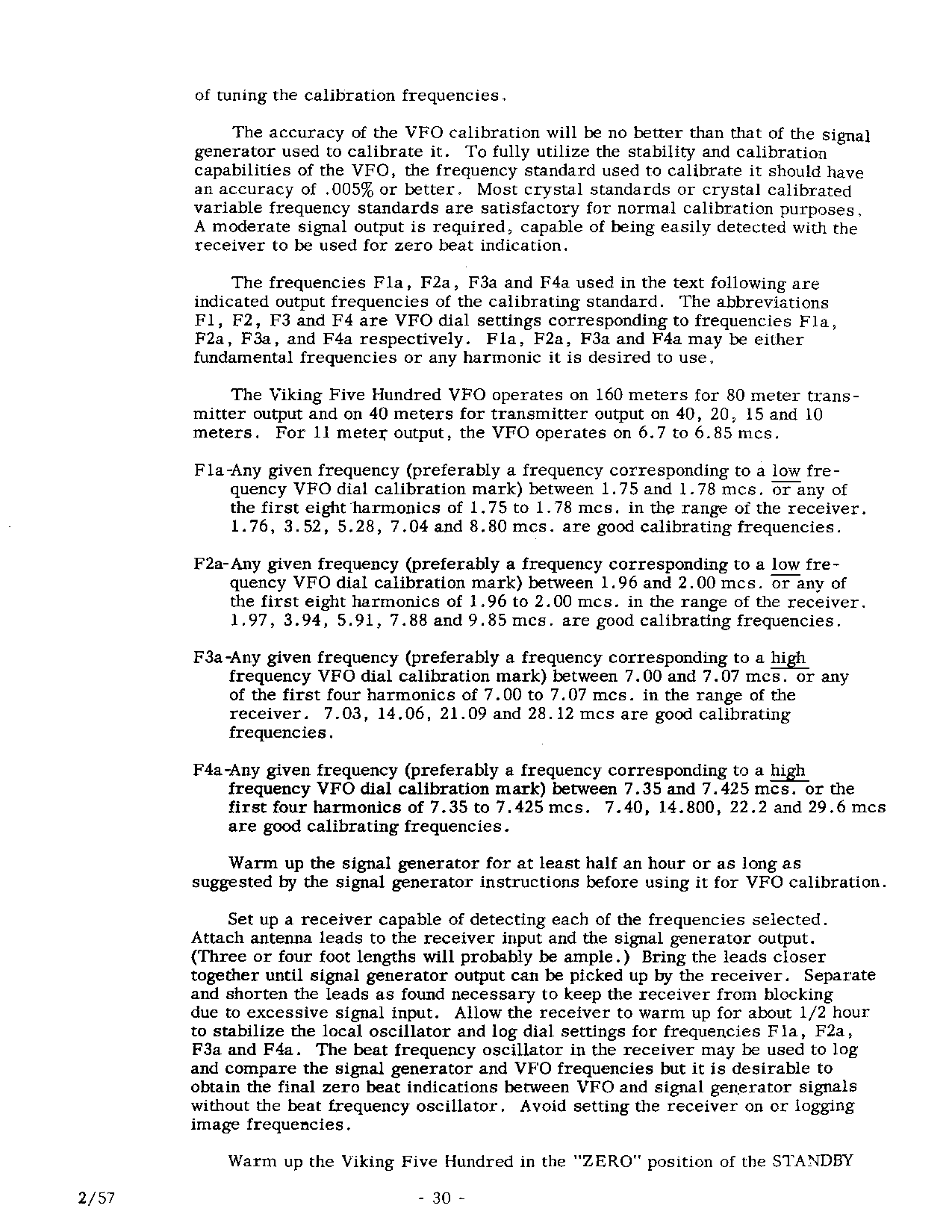 of tuning the calibration frequencies.

The accuracy of the VFO calibration will be no better than that of the signal generator used to calibrate it. To fully utilize the stability and calibration capabilities of the VFO, the frequency standard used to calibrate it should have an accuracy of .005% or better. Most crystal standards or crystal calibrated variable frequency standards are satisfactory for normal calibration purposes. A moderate signal output is required, capable of being easily detected with the receiver to be used for zero beat indication.

The frequencies F1a, F2a, F3a and F4a used in the text following are indicated output frequencies of the calibrating standard. The abbreviations F1, F2, F3 and F4 are VFO dial settings corresponding to frequencies F1a, F2a, F3a, and F4a respectively. F1a, F2a, F3a and F4a may be either fundamental frequencies or any harmonic it is desired to use.

The Viking Five Hundred VFO operates on 160 meters for 80 meter transmitter output and on 40 meters for transmitter output on 40, 20, 15 and 10 meters. For 11 meter output, the VFO operates on 6.7 to 6.85 mcs.

F1a-Any given frequency (preferably a frequency corresponding to a low frequency VFO dial calibration mark) between 1.75 and 1.78 mcs. or any of the first eight harmonics of 1.75 to 1.78 mcs. in the range of the receiver. 1.76, 3.52, 5.28, 7.04 and 8.80 mcs. are good calibrating frequencies.

F2a-Any given frequency (preferably a frequency corresponding to a low frequency VFO dial calibration mark) between 1.96 and 2.00 mcs. or any of the first eight harmonics of 1.96 to 2.00 mcs. in the range of the receiver. 1.97, 3.94, 5.91, 7.88 and 9.85 mcs. are good calibrating frequencies.

F3a-Any given frequency (preferably a frequency corresponding to a high frequency VFO dial calibration mark) between 7.00 and 7.07 mcs. or any of the first four harmonics of 7.00 to 7.07 mcs. in the range of the receiver. 7.03, 14.06, 21.09 and 28.12 mcs are good calibrating frequencies.

F4a-Any given frequency (preferably a frequency corresponding to a high frequency VFO dial calibration mark) between 7.35 and 7.425 mcs. or the first four harmonics of 7.35 to 7.425 mcs. 7.40, 14.800, 22.2 and 29.6 mcs are good calibrating frequencies.

Warm up the signal generator for at least half an hour or as long as suggested by the signal generator instructions before using it for VFO calibration.

Set up a receiver capable of detecting each of the frequencies selected. Attach antenna leads to the receiver input and the signal generator output. (Three or four foot lengths will probably be ample.) Bring the leads closer together until signal generator output can be picked up by the receiver. Separate and shorten the leads as found necessary to keep the receiver from blocking due to excessive signal input. Allow the receiver to warm up for about 1/2 hour to stabilize the local oscillator and log dial settings for frequencies F1a, F2a, F3a and F4a. The beat frequency oscillator in the receiver may be used to log and compare the signal generator and VFO frequencies but it is desirable to obtain the final zero beat indications between VFO and signal generator signals without the beat frequency oscillator. Avoid setting the receiver on or logging image frequencies.

Warm up the Viking Five Hundred in the "ZERO" position of the STANDBY

2/57

- 30 -